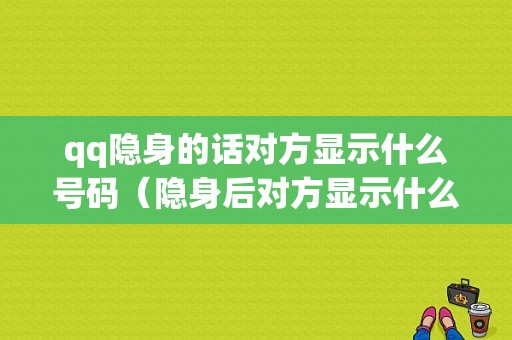 qq隐身的话对方显示什么号码（隐身后对方显示什么